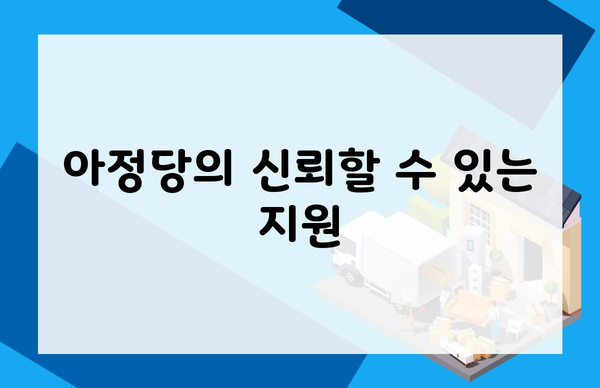 아정당의 신뢰할 수 있는 지원